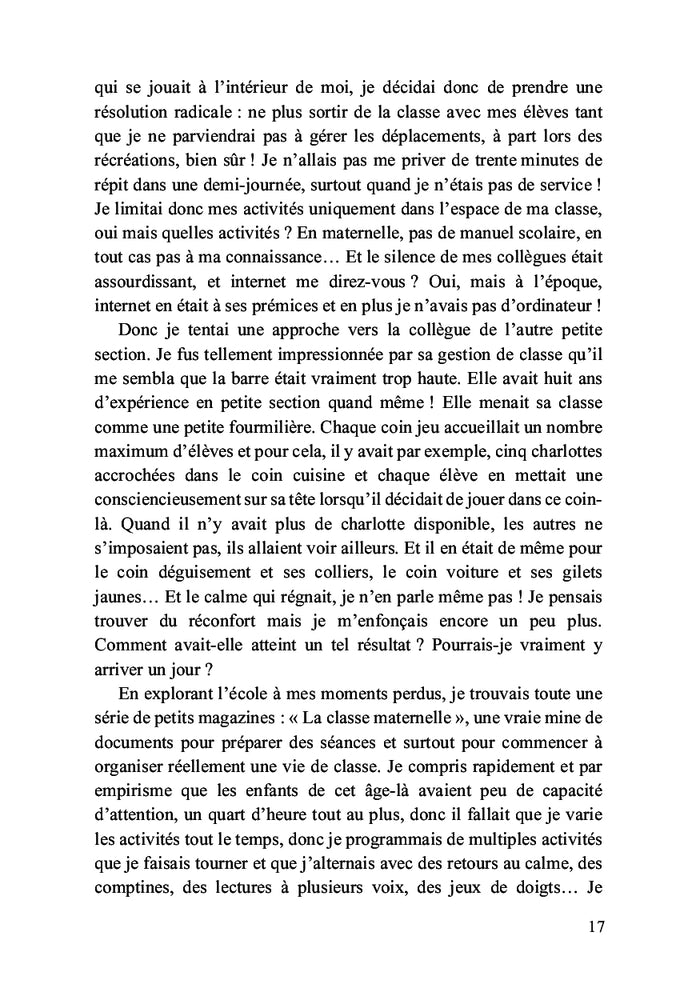 qui se jouait à l'intérieur de moi, je décidai donc de prendre une résolution radicale : ne plus sortir de la classe avec mes élèves tant que je ne parviendrai pas à gérer les déplacements, à part lors des récréations, bien sûr ! Je n'allais pas me priver de trente minutes de répit dans une demi-journée, surtout quand je n'étais pas de service ! Je limitai donc mes activités uniquement dans l'espace de ma classe, oui mais quelles activités ? En maternelle, pas de manuel scolaire, en tout cas pas à ma connaissance… Et le silence de mes collègues était assourdissant, et internet me direz-vous ? Oui, mais à l'époque, internet en était à ses prémices et en plus je n'avais pas d'ordinateur !

Donc je tentai une approche vers la collègue de l'autre petite section. Je fus tellement impressionnée par sa gestion de classe qu'il me sembla que la barre était vraiment trop haute. Elle avait huit ans d'expérience en petite section quand même ! Elle menait sa classe comme une petite fourmilière. Chaque coin jeu accueillait un nombre maximum d'élèves et pour cela, il y avait par exemple, cinq charlottes accrochées dans le coin cuisine et chaque élève en mettait une consciencieusement sur sa tête lorsqu'il décidait de jouer dans ce coin-là. Quand il n'y avait plus de charlotte disponible, les autres ne s'imposaient pas, ils allaient voir ailleurs. Et il en était de même pour le coin déguisement et ses colliers, le coin voiture et ses gilets jaunes… Et le calme qui régnait, je n'en parle même pas ! Je pensais trouver du réconfort mais je m'enfonçais encore un peu plus. Comment avait-elle atteint un tel résultat ? Pourrais-je vraiment y arriver un jour ?

En explorant l'école à mes moments perdus, je trouvais toute une série de petits magazines : « La classe maternelle », une vraie mine de documents pour préparer des séances et surtout pour commencer à organiser réellement une vie de classe. Je compris rapidement et par empirisme que les enfants de cet âge-là avaient peu de capacité d'attention, un quart d'heure tout au plus, donc il fallait que je varie les activités tout le temps, donc je programmais de multiples activités que je faisais tourner et que j'alternais avec des retours au calme, des comptines, des lectures à plusieurs voix, des jeux de doigts… Je

17